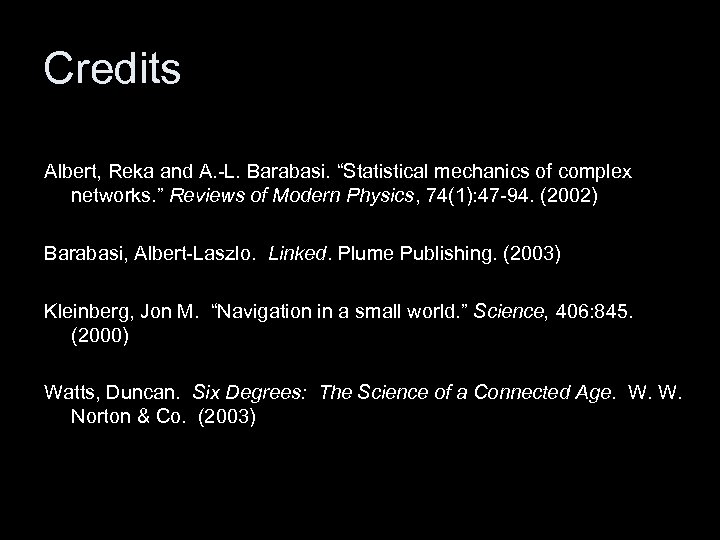 Credits

Albert, Reka and A.-L. Barabasi. “Statistical mechanics of complex networks.” Reviews of Modern Physics, 74(1):47-94. (2002)

Barabasi, Albert-Laszlo. Linked. Plume Publishing. (2003)

Kleinberg, Jon M. “Navigation in a small world.” Science, 406:845. (2000)

Watts, Duncan. Six Degrees: The Science of a Connected Age. W. W. Norton & Co. (2003)